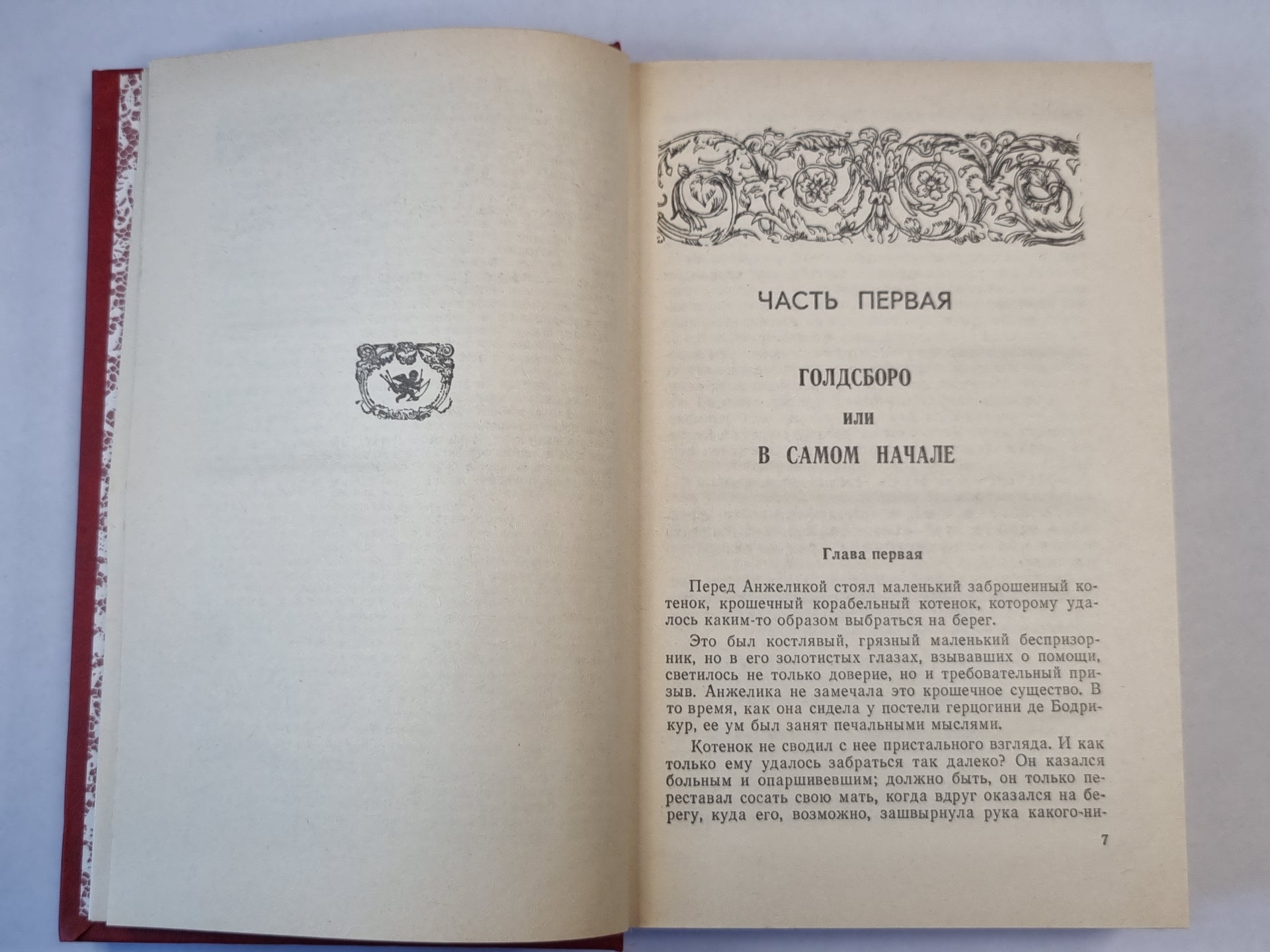 ЧАСТЬ ПЕРВАЯ

ГОЛДСБОРО

или

В САМОМ НАЧАЛЕ

Глава первая

Перед Анжеликой стоял маленький заброшенный котенок, крошечный корабельный котенок, которому удалось каким-то образом выбраться на берег.

Это был костлявый, грязный маленький беспризорник, но в его золотистых глазах, взывавших о помощи, светилось не только доверие, но и требовательный призыв. Анжелика не замечала это крошечное существо. В то время, как она сидела у постели герцогини де Бодрикур, ее ум был занят печальными мыслями.

Котенок не сводил с нее пристального взгляда. И как только ему удалось забраться так далеко? Он казался больным и опаршивевшим; должно быть, он только переставал сосать свою мать, когда вдруг оказался на берегу, куда его, возможно, зашвырнула рука какого-ни-

7